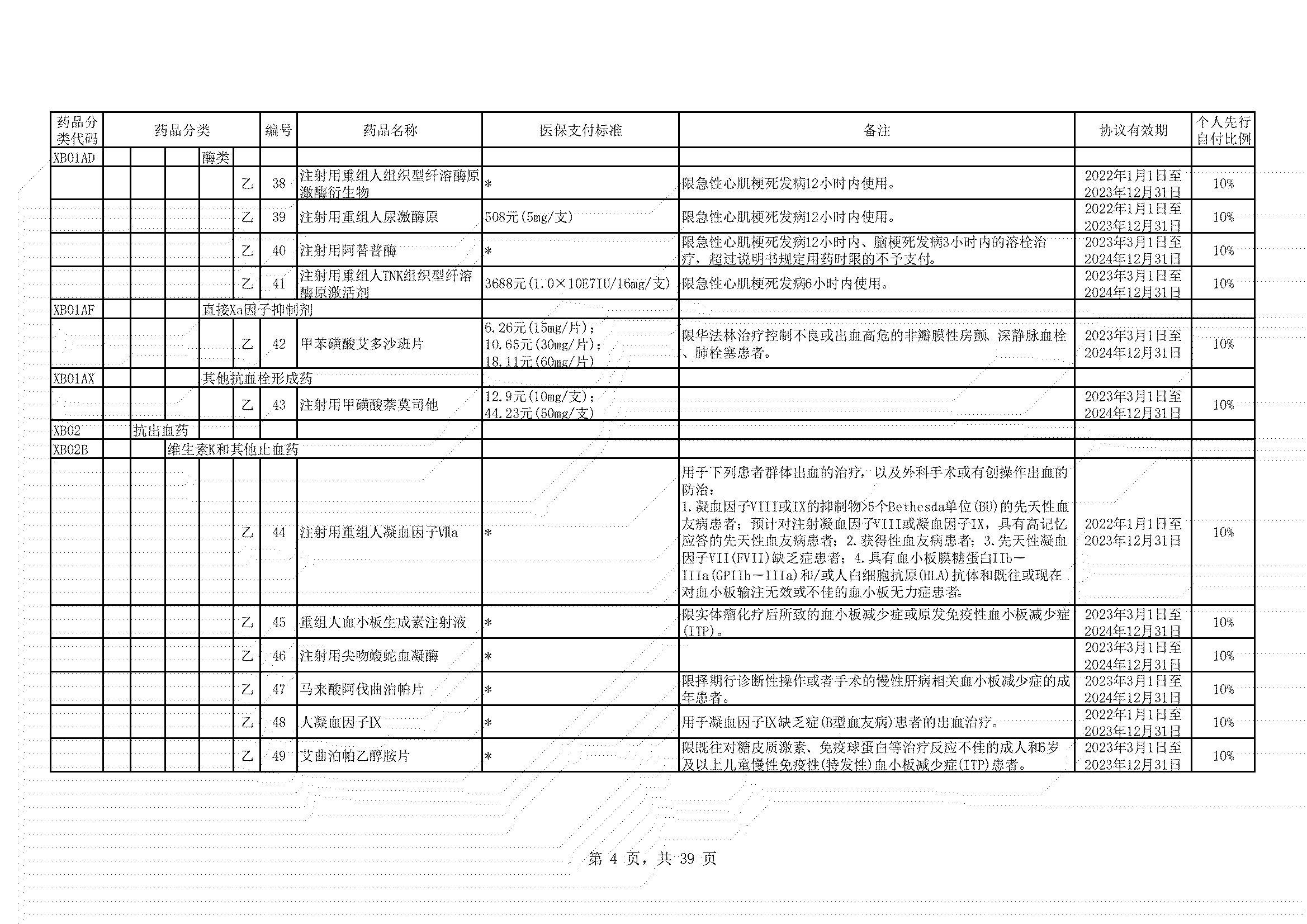 | 药品分类代码 | 药品分类 | 编号 | 药品名称 | 医保支付标准 | 备注 | 协议有效期 | 个人先行自付比例 |
|---|---|---|---|---|---|---|---|
| XB01AD | 酶类 | | | | | | |
| | 乙 | 38 | 注射用重组人组织型纤溶酶原激酶衍生物 | * | 限急性心肌梗死发病12小时内使用。 | 2022年1月1日至2023年12月31日 | 10% |
| | 乙 | 39 | 注射用重组人尿激酶原 | 508元(5mg/支) | 限急性心肌梗死发病12小时内使用。 | 2022年1月1日至2023年12月31日 | 10% |
| | 乙 | 40 | 注射用阿替普酶 | * | 限急性心肌梗死发病12小时内、脑梗死发病3小时内的溶栓治疗，超过说明书规定用药时限的不予支付。 | 2023年3月1日至2024年12月31日 | 10% |
| | 乙 | 41 | 注射用重组人TNK组织型纤溶酶原激活剂 | 3688元(1.0×10E7IU/16mg/支) | 限急性心肌梗死发病6小时内使用。 | 2023年3月1日至2024年12月31日 | 10% |
| XB01AF | 直接Xa因子抑制剂 | | | | | | |
| | 乙 | 42 | 甲苯磺酸艾多沙班片 | 6.26元(15mg/片)；10.65元(30mg/片)；18.11元(60mg/片) | 限华法林治疗控制不良或出血高危的非瓣膜性房颤、深静脉血栓、肺栓塞患者。 | 2023年3月1日至2024年12月31日 | 10% |
| XB01AX | 其他抗血栓形成药 | | | | | | |
| | 乙 | 43 | 注射用甲磺酸萘莫司他 | 12.9元(10mg/支)；44.23元(50mg/支) | | 2023年3月1日至2024年12月31日 | 10% |
| XB02 | 抗出血药 | | | | | | |
| XB02B | 维生素K和其他止血药 | | | | | | |
| | 乙 | 44 | 注射用重组人凝血因子Ⅶa | * | 用于下列患者群体出血的治疗，以及外科手术或有创操作出血的防治：1.凝血因子VIII或IX的抑制物>5个Bethesda单位(BU)的先天性血友病患者；预计对注射凝血因子VIII或凝血因子IX，具有高记忆应答的先天性血友病患者；2.获得性血友病患者；3.先天性凝血因子VII(FVII)缺乏症患者；4.具有血小板膜糖蛋白IIb－IIIa(GPIIb－IIIa)和/或人白细胞抗原(HLA)抗体和既往或现在对血小板输注无效或不佳的血小板无力症患者。 | 2022年1月1日至2023年12月31日 | 10% |
| | 乙 | 45 | 重组人血小板生成素注射液 | * | 限实体瘤化疗后所致的血小板减少症或原发免疫性血小板减少症(ITP)。 | 2023年3月1日至2024年12月31日 | 10% |
| | 乙 | 46 | 注射用尖吻蝮蛇血凝酶 | * | | 2023年3月1日至2024年12月31日 | 10% |
| | 乙 | 47 | 马来酸阿伐曲泊帕片 | * | 限择期行诊断性操作或者手术的慢性肝病相关血小板减少症的成年患者。 | 2023年3月1日至2024年12月31日 | 10% |
| | 乙 | 48 | 人凝血因子IX | * | 用于凝血因子IX缺乏症(B型血友病)患者的出血治疗。 | 2022年1月1日至2023年12月31日 | 10% |
| | 乙 | 49 | 艾曲泊帕乙醇胺片 | * | 限既往对糖皮质激素、免疫球蛋白等治疗反应不佳的成人和6岁及以上儿童慢性免疫性(特发性)血小板减少症(ITP)患者。 | 2023年3月1日至2023年12月31日 | 10% |

第 4 页，共 39 页